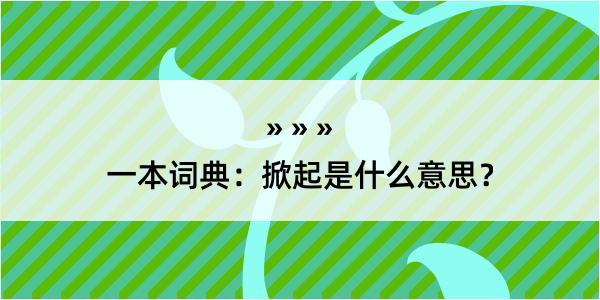 » » »

一本词典：掀起是什么意思？